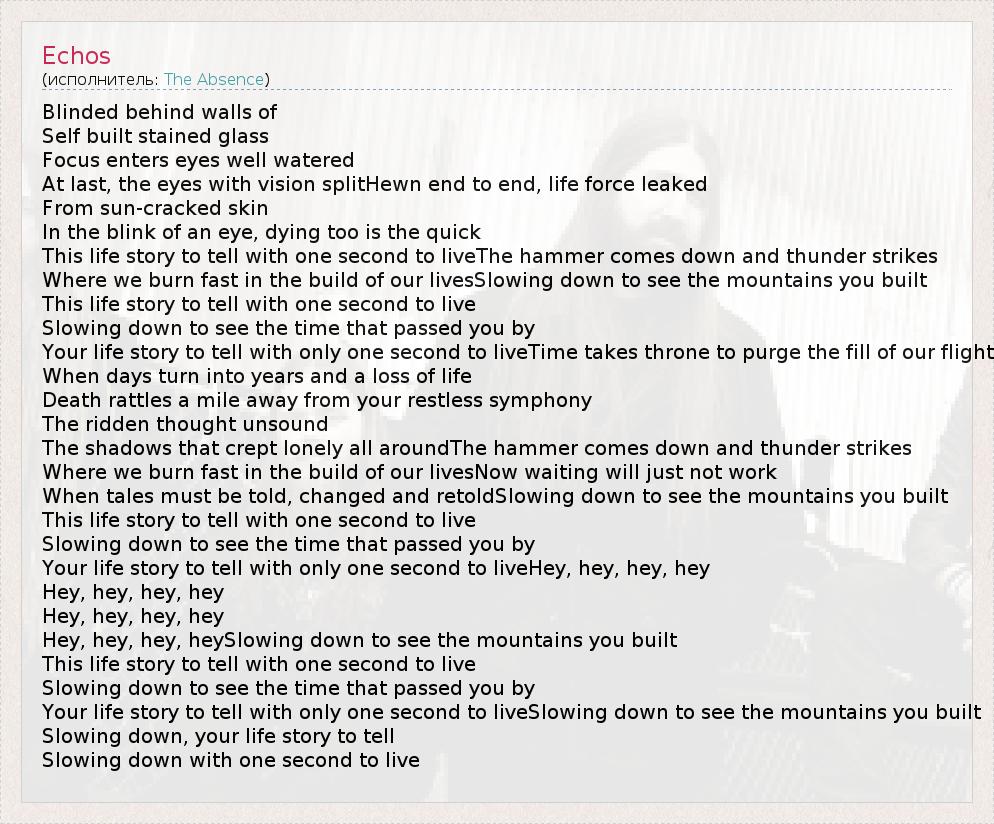 Echos
(исполнитель: The Absence)

Blinded behind walls of
Self built stained glass
Focus enters eyes well watered
At last, the eyes with vision splitHewn end to end, life force leaked
From sun-cracked skin
In the blink of an eye, dying too is the quick
This life story to tell with one second to liveThe hammer comes down and thunder strikes
Where we burn fast in the build of our livesSlowing down to see the mountains you built
This life story to tell with one second to live
Slowing down to see the time that passed you by
Your life story to tell with only one second to liveTime takes throne to purge the fill of our flight
When days turn into years and a loss of life
Death rattles a mile away from your restless symphony
The ridden thought unsound
The shadows that crept lonely all aroundThe hammer comes down and thunder strikes
Where we burn fast in the build of our livesNow waiting will just not work
When tales must be told, changed and retoldSlowing down to see the mountains you built
This life story to tell with one second to live
Slowing down to see the time that passed you by
Your life story to tell with only one second to liveHey, hey, hey, hey
Hey, hey, hey, hey
Hey, hey, hey, hey
Hey, hey, hey, heySlowing down to see the mountains you built
This life story to tell with one second to live
Slowing down to see the time that passed you by
Your life story to tell with only one second to liveSlowing down to see the mountains you built
Slowing down, your life story to tell
Slowing down with one second to live